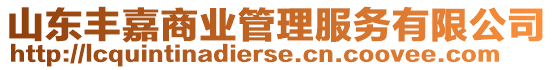 山东丰嘉商业管理服务有限公司
http://lcquintinadierse.cn.coovee.com